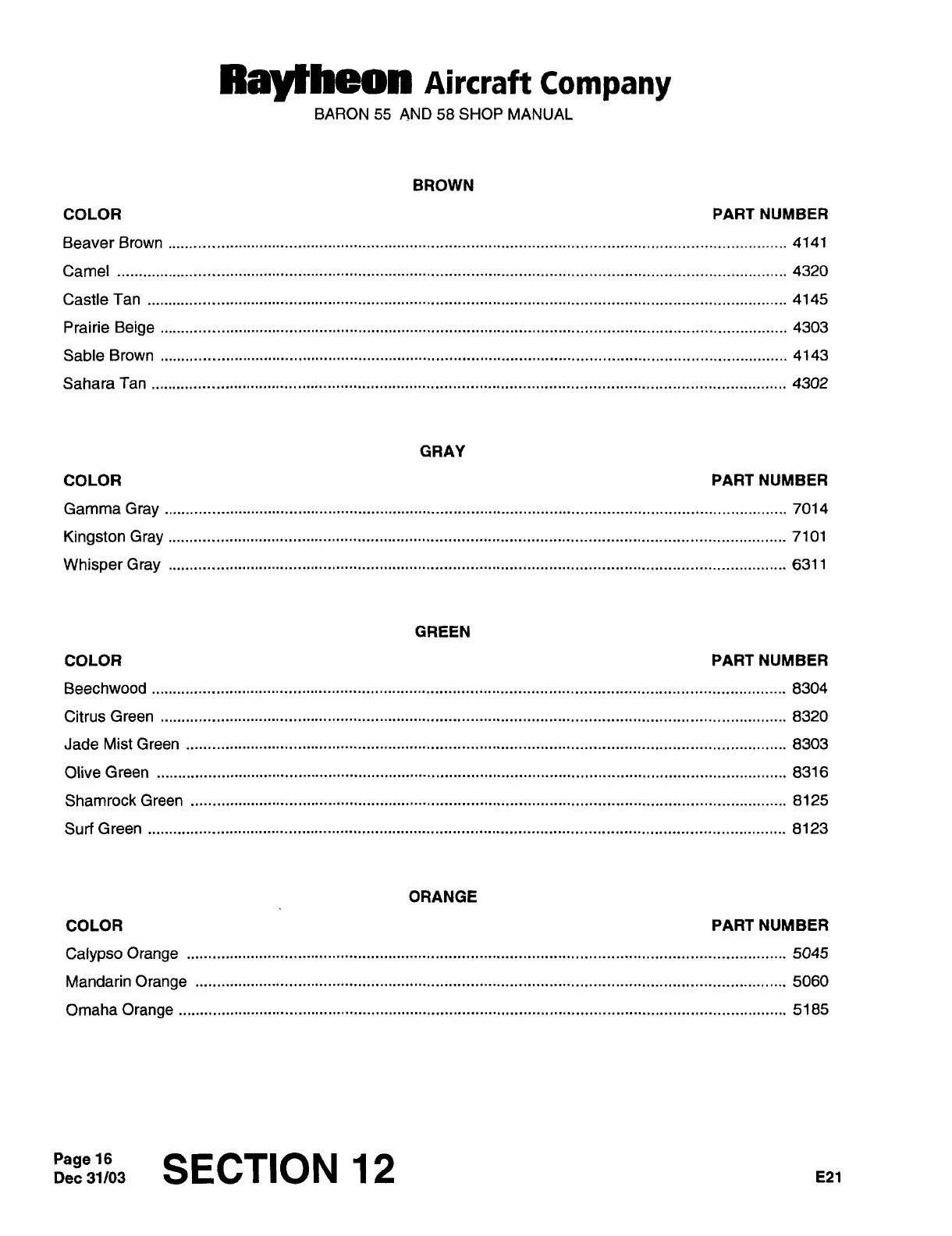 Raytheon Aircraft Company
BARON 55 AND 58 SHOP MANUAL

BROWN

| COLOR | PART NUMBER |
|---|---|
| Beaver Brown | 4141 |
| Camel | 4320 |
| Castle Tan | 4145 |
| Prairie Beige | 4303 |
| Sable Brown | 4143 |
| Sahara Tan | 4302 |

GRAY

| COLOR | PART NUMBER |
|---|---|
| Gamma Gray | 7014 |
| Kingston Gray | 7101 |
| Whisper Gray | 6311 |

GREEN

| COLOR | PART NUMBER |
|---|---|
| Beechwood | 8304 |
| Citrus Green | 8320 |
| Jade Mist Green | 8303 |
| Olive Green | 8316 |
| Shamrock Green | 8125 |
| Surf Green | 8123 |

ORANGE

| COLOR | PART NUMBER |
|---|---|
| Calypso Orange | 5045 |
| Mandarin Orange | 5060 |
| Omaha Orange | 5185 |

Page 16
Dec 31/03
SECTION 12
E21